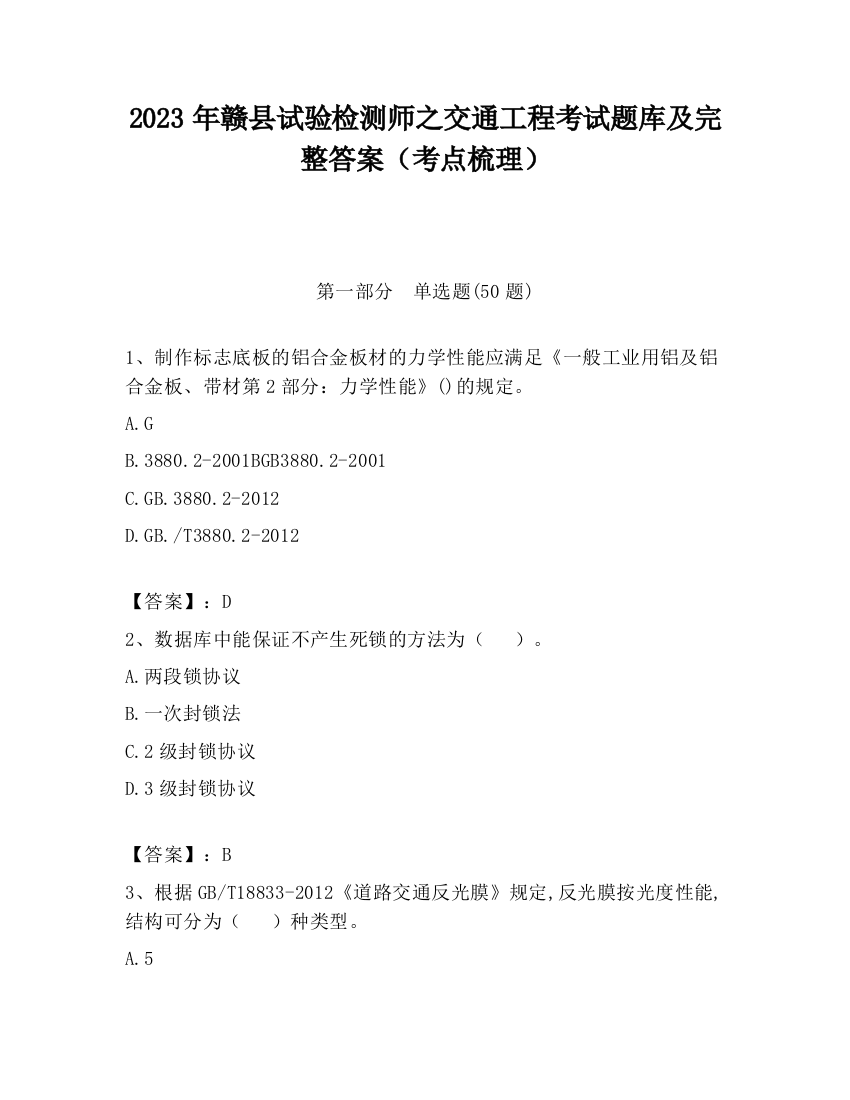 2023 年赣县试验检测师之交通工程考试题库及完整答案（考点梳理）

第一部分　单选题(50 题)

1、制作标志底板的铝合金板材的力学性能应满足《一般工业用铝及铝合金板、带材第 2 部分：力学性能》()的规定。

A.G

B.3880.2-2001BGB3880.2-2001

C.GB.3880.2-2012

D.GB./T3880.2-2012

【答案】：D

2、数据库中能保证不产生死锁的方法为（　　）。

A.两段锁协议

B.一次封锁法

C.2 级封锁协议

D.3 级封锁协议

【答案】：B

3、根据 GB/T18833-2012《道路交通反光膜》规定,反光膜按光度性能,结构可分为（　　）种类型。

A.5